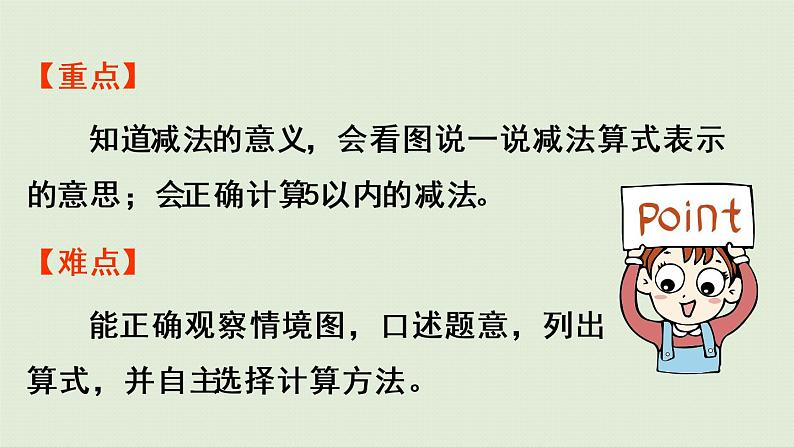 【重点】

知道减法的意义，会看图说一说减法算式表示的意思；会正确计算5以内的减法。

Point

【难点】

能正确观察情境图，口述题意，列出算式，并自主选择计算方法。